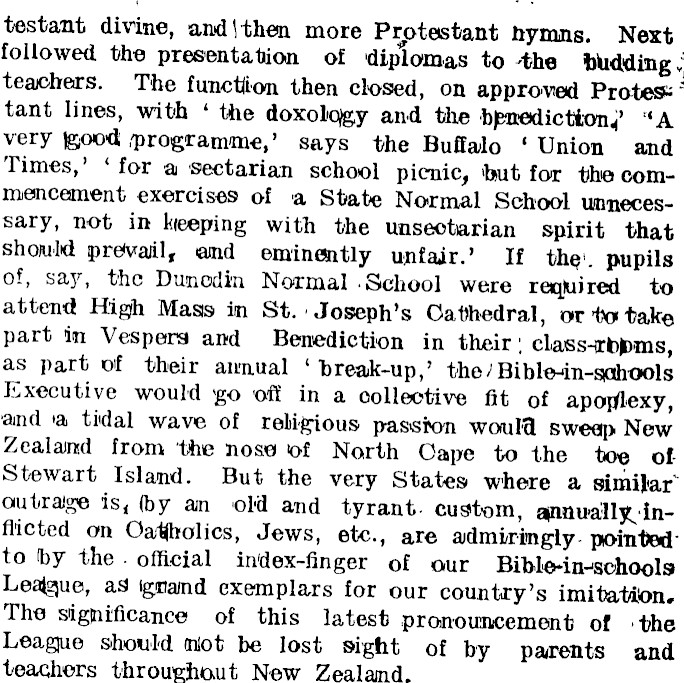 testant divine, and then more Protestant hymns. Next followed the presentation of diplomas to the budding teachers. The function then closed, on approved Protestant lines, with 'the doxology and the benediction.' 'A very good programme,' says the Buffalo 'Union and Times,' 'for a sectarian school picnic, but for the commencement exercises of a State Normal School unnecessary, not in keeping with the unsectarian spirit that should prevail, and eminently unfair.' If the pupils of, say, the Dunedin Normal School were required to attend High Mass in St. Joseph's Cathedral, or to take part in Vespers and Benediction in their class-rooms, as part of their annual 'break-up,' the Bible-in-schools Executive would go off in a collective fit of apoplexy, and a tidal wave of religious passion would sweep New Zealand from the nose of North Cape to the toe of Stewart Island. But the very States where a similar outrage is, by an old and tyrant custom, annually inflicted on Catholics, Jews, etc., are admiringly pointed to by the official index-finger of our Bible-in-schools League, as grand exemplars for our country's imitation. The significance of this latest pronouncement of the League should not be lost sight of by parents and teachers throughout New Zealand.